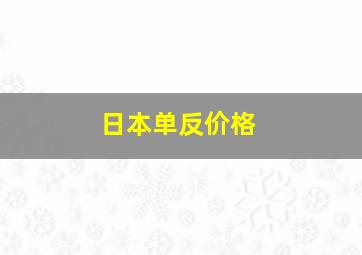 日本单反价格